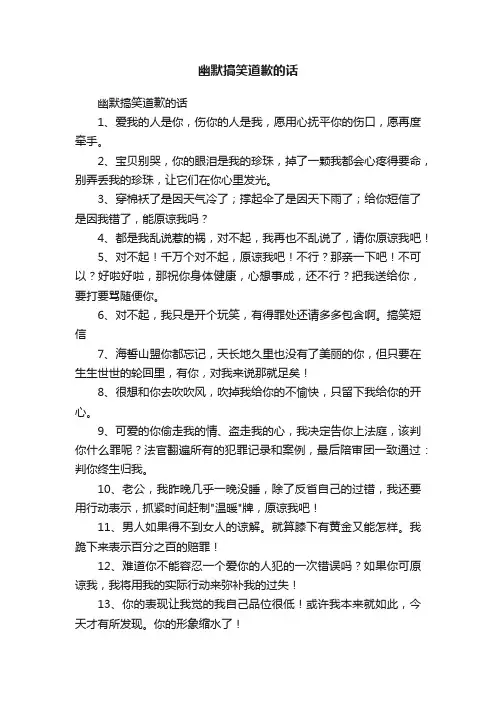 幽默搞笑道歉的话

幽默搞笑道歉的话

1、爱我的人是你，伤你的人是我，愿用心抚平你的伤口，愿再度牵手。

2、宝贝别哭，你的眼泪是我的珍珠，掉了一颗我都会心疼得要命，别弄丢我的珍珠，让它们在你心里发光。

3、穿棉袄了是因天气冷了；撑起伞了是因天下雨了；给你短信了是因我错了，能原谅我吗？

4、都是我乱说惹的祸，对不起，我再也不乱说了，请你原谅我吧！

5、对不起！千万个对不起，原谅我吧！不行？那亲一下吧！不可以？好啦好啦，那祝你身体健康，心想事成，还不行？把我送给你，要打要骂随便你。

6、对不起，我只是开个玩笑，有得罪处还请多多包含啊。搞笑短信

7、海誓山盟你都忘记，天长地久里也没有了美丽的你，但只要在生生世世的轮回里，有你，对我来说那就足矣！

8、很想和你去吹吹风，吹掉我给你的不愉快，只留下我给你的开心。

9、可爱的你偷走我的情、盗走我的心，我决定告你上法庭，该判你什么罪呢？法官翻遍所有的犯罪记录和案例，最后陪审团一致通过：判你终生归我。

10、老公，我昨晚几乎一晚没睡，除了反省自己的过错，我还要用行动表示，抓紧时间赶制"温暖"牌，原谅我吧！

11、男人如果得不到女人的谅解。就算膝下有黄金又能怎样。我跪下来表示百分之百的赔罪！

12、难道你不能容忍一个爱你的人犯的一次错误吗？如果你可原谅我，我将用我的实际行动来弥补我的过失！

13、你的表现让我觉的我自己品位很低！或许我本来就如此，今天才有所发现。你的形象缩水了！